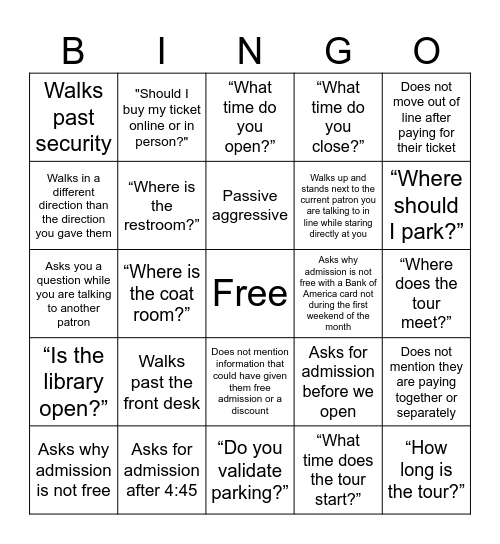 | B | I | N | G | O |
|---|---|---|---|---|
| Walks past security | "Should I buy my ticket online or in person?" | “What time do you open?” | “What time do you close?” | Does not move out of line after paying for their ticket |
| Walks in a different direction than the direction you gave them | “Where is the restroom?” | Passive aggressive | Walks up and stands next to the current patron you are talking to in line while staring directly at you | “Where should I park?” |
| Asks you a question while you are talking to another patron | “Where is the coat room?” | Free | Asks why admission is not free with a Bank of America card not during the first weekend of the month | “Where does the tour meet?” |
| “Is the library open?” | Walks past the front desk | Does not mention information that could have given them free admission or a discount | Asks for admission before we open | Does not mention they are paying together or separately |
| Asks why admission is not free | Asks for admission after 4:45 | “Do you validate parking?” | “What time does the tour start?” | “How long is the tour?” |